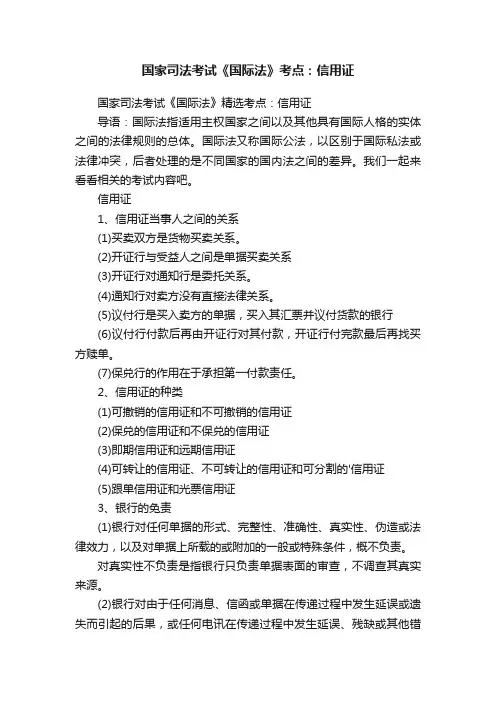 国家司法考试《国际法》考点：信用证

国家司法考试《国际法》精选考点：信用证

导语：国际法指适用主权国家之间以及其他具有国际人格的实体之间的法律规则的总体。国际法又称国际公法，以区别于国际私法或法律冲突，后者处理的是不同国家的国内法之间的差异。我们一起来看看相关的考试内容吧。

信用证

1、信用证当事人之间的关系

(1)买卖双方是货物买卖关系。

(2)开证行与受益人之间是单据买卖关系

(3)开证行对通知行是委托关系。

(4)通知行对卖方没有直接法律关系。

(5)议付行是买入卖方的单据，买入其汇票并议付货款的银行

(6)议付行付款后再由开证行对其付款，开证行付完款最后再找买方赎单。

(7)保兑行的作用在于承担第一付款责任。

2、信用证的种类

(1)可撤销的信用证和不可撤销的信用证

(2)保兑的信用证和不保兑的信用证

(3)即期信用证和远期信用证

(4)可转让的信用证、不可转让的信用证和可分割的'信用证

(5)跟单信用证和光票信用证

3、银行的免责

(1)银行对任何单据的形式、完整性、准确性、真实性、伪造或法律效力，以及对单据上所载的或附加的一般或特殊条件，概不负责。

对真实性不负责是指银行只负责单据表面的审查，不调查其真实来源。

(2)银行对由于任何消息、信函或单据在传递过程中发生延误或遗失而引起的后果，或任何电讯在传递过程中发生延误、残缺或其他错